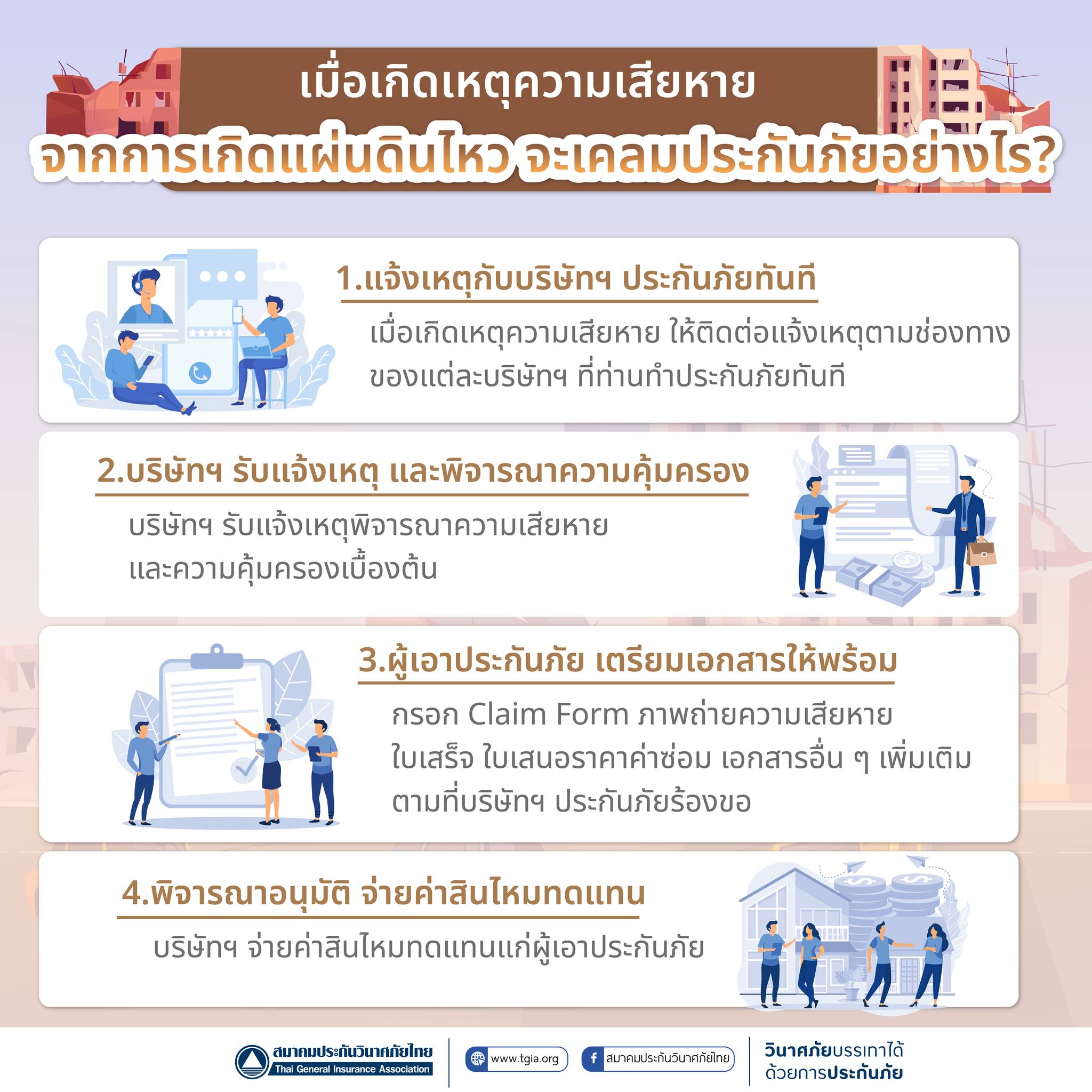 เมื่อเกิดเหตุความเสียหาย
จากการเกิดแผ่นดินไหว จะเคลมประกันภัยอย่างไร?

1.แจ้งเหตุกับบริษัทฯ ประกันภัยทันที

เมื่อเกิดเหตุความเสียหาย ให้ติดต่อแจ้งเหตุตามช่องทางของแต่ละบริษัทฯ ที่ท่านทำประกันภัยทันที

2.บริษัทฯ รับแจ้งเหตุ และพิจารณาความคุ้มครอง

บริษัทฯ รับแจ้งเหตุพิจารณาความเสียหายและความคุ้มครองเบื้องต้น

3.ผู้เอาประกันภัย เตรียมเอกสารให้พร้อม

กรอก Claim Form ภาพถ่ายความเสียหาย ใบเสร็จ ใบเสนอราคาค่าซ่อม เอกสารอื่น ๆ เพิ่มเติมตามที่บริษัทฯ ประกันภัยร้องขอ

4.พิจารณาอนุมัติ จ่ายค่าสินไหมทดแทน

บริษัทฯ จ่ายค่าสินไหมทดแทนแก่ผู้เอาประกันภัย

สมาคมประกันวินาศภัยไทย
Thai General Insurance Association

www.tgia.org

สมาคมประกันวินาศภัยไทย

วินาศภัยบรรเทาได้
ด้วยการประกันภัย